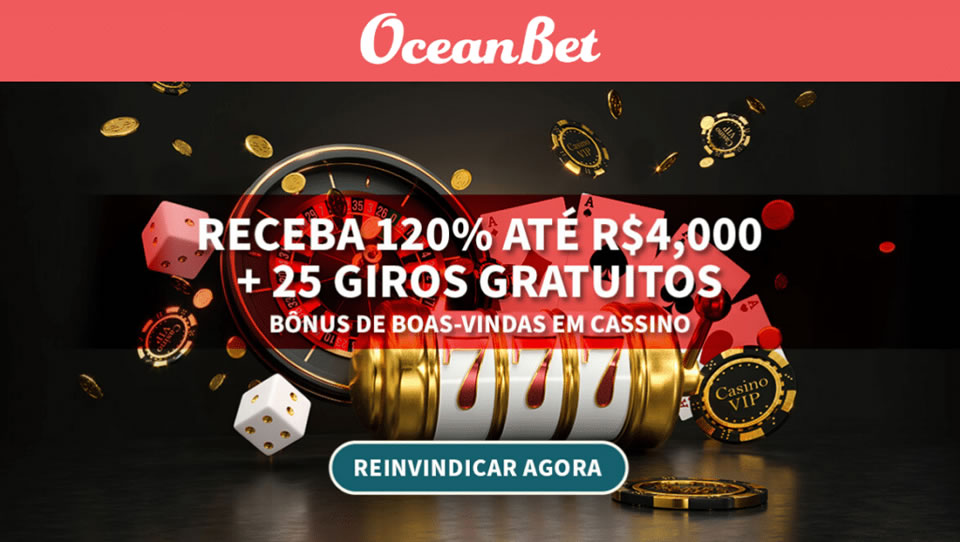 OceanBet

RECEBA 120% ATÉ R$4,000
+ 25 GIROS GRATUITOS
BÔNUS DE BOAS-VINDAS EM CASSINO

Casino VIP

REINVINDICAR AGORA